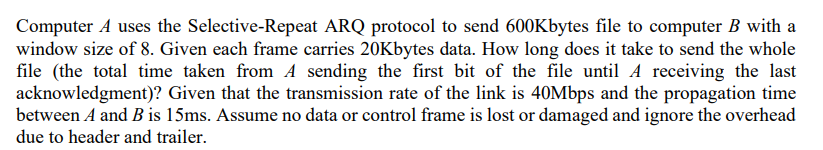 Computer $A$ uses the Selective-Repeat ARQ protocol to send 600Kbytes file to computer $B$ with a window size of 8. Given each frame carries 20Kbytes data. How long does it take to send the whole file (the total time taken from $A$ sending the first bit of the file until $A$ receiving the last acknowledgment)? Given that the transmission rate of the link is 40Mbps and the propagation time between $A$ and $B$ is 15ms. Assume no data or control frame is lost or damaged and ignore the overhead due to header and trailer.